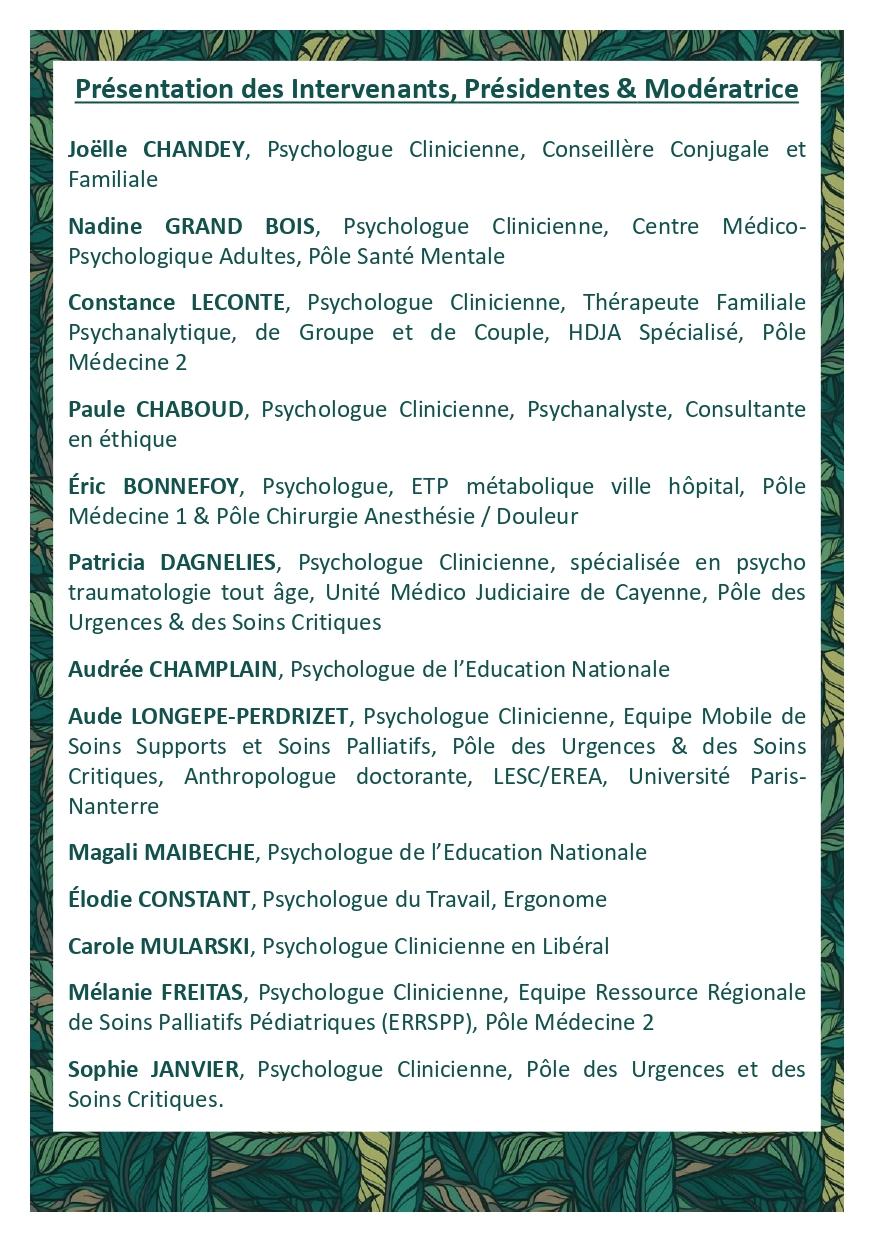 Présentation des Intervenants, Présidentes & Modératrice

Joëlle CHANDEY, Psychologue Clinicienne, Conseillère Conjugale et Familiale

Nadine GRAND BOIS, Psychologue Clinicienne, Centre Médico-Psychologique Adultes, Pôle Santé Mentale

Constance LECONTE, Psychologue Clinicienne, Thérapeute Familiale Psychanalytique, de Groupe et de Couple, HDJA Spécialisé, Pôle Médecine 2

Paule CHABOUD, Psychologue Clinicienne, Psychanalyste, Consultante en éthique

Éric BONNEFOY, Psychologue, ETP métabolique ville hôpital, Pôle Médecine 1 & Pôle Chirurgie Anesthésie / Douleur

Patricia DAGNELIES, Psychologue Clinicienne, spécialisée en psycho traumatologie tout âge, Unité Médico Judiciaire de Cayenne, Pôle des Urgences & des Soins Critiques

Audrée CHAMPLAIN, Psychologue de l'Education Nationale

Aude LONGEPE-PERDRIZET, Psychologue Clinicienne, Equipe Mobile de Soins Supports et Soins Palliatifs, Pôle des Urgences & des Soins Critiques, Anthropologue doctorante, LESC/EREA, Université Paris-Nanterre

Magali MAIBECHE, Psychologue de l'Education Nationale

Élodie CONSTANT, Psychologue du Travail, Ergonome

Carole MULARSKI, Psychologue Clinicienne en Libéral

Mélanie FREITAS, Psychologue Clinicienne, Equipe Ressource Régionale de Soins Palliatifs Pédiatriques (ERRSPP), Pôle Médecine 2

Sophie JANVIER, Psychologue Clinicienne, Pôle des Urgences et des Soins Critiques.